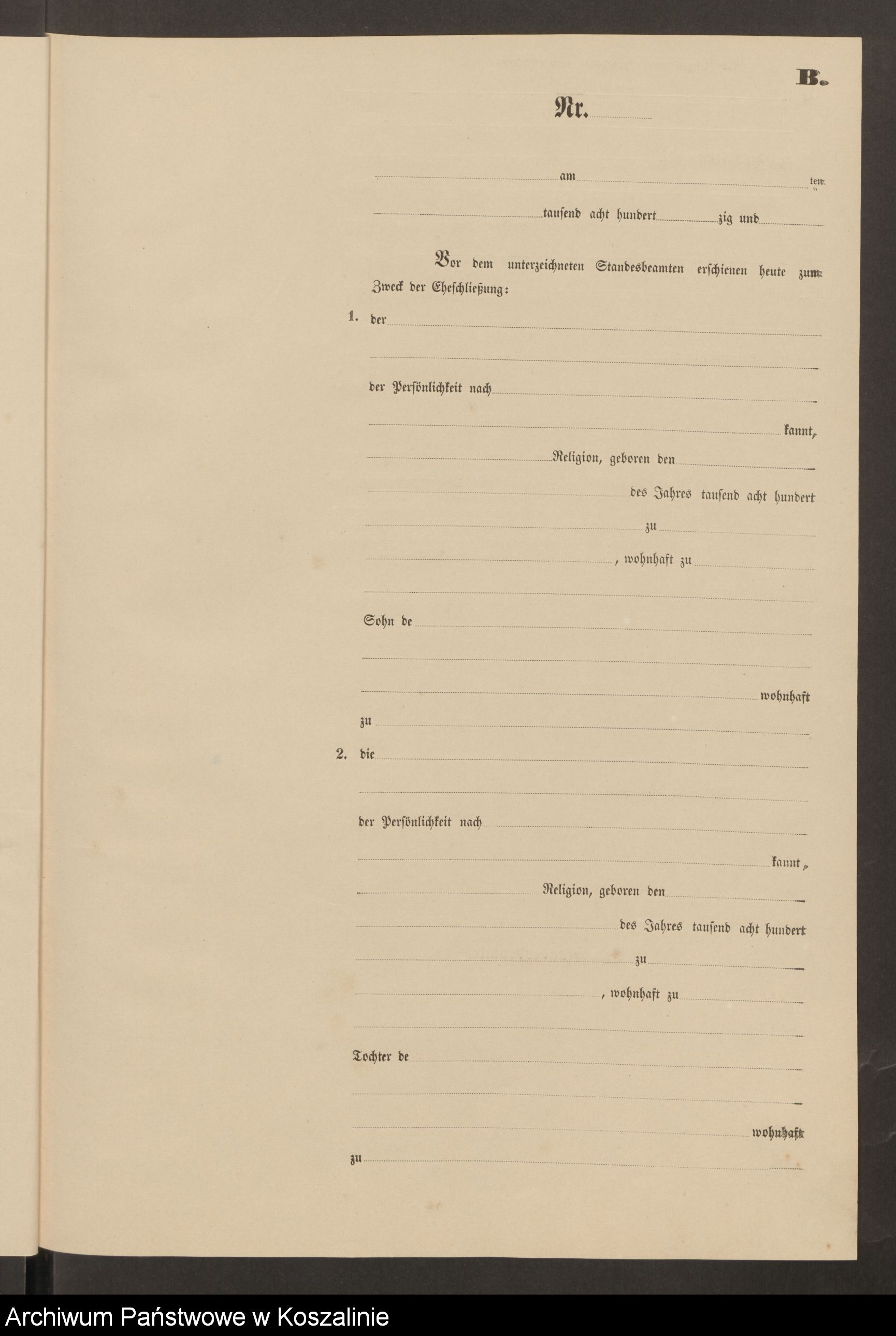 B.

Nr. ____

____ am ____ ten

____ tausend acht hundert ____ zig und ____

Vor dem unterzeichneten Standesbeamten erschienen heute zum Zweck der Eheschließung:

1. der ____

____

der Persönlichkeit nach ____

____ kannt,

____ Religion, geboren den ____

____ des Jahres tausend acht hundert

____ zu ____

____, wohnhaft zu ____

____

Sohn de ____

____

____ wohnhaft

zu ____

2. die ____

____

der Persönlichkeit nach ____

____ kannt,

____ Religion, geboren den ____

____ des Jahres tausend acht hundert

____ zu ____

____, wohnhaft zu ____

____

Tochter de ____

____

____ wohnhaft

zu ____

Archiwum Państwowe w Koszalinie